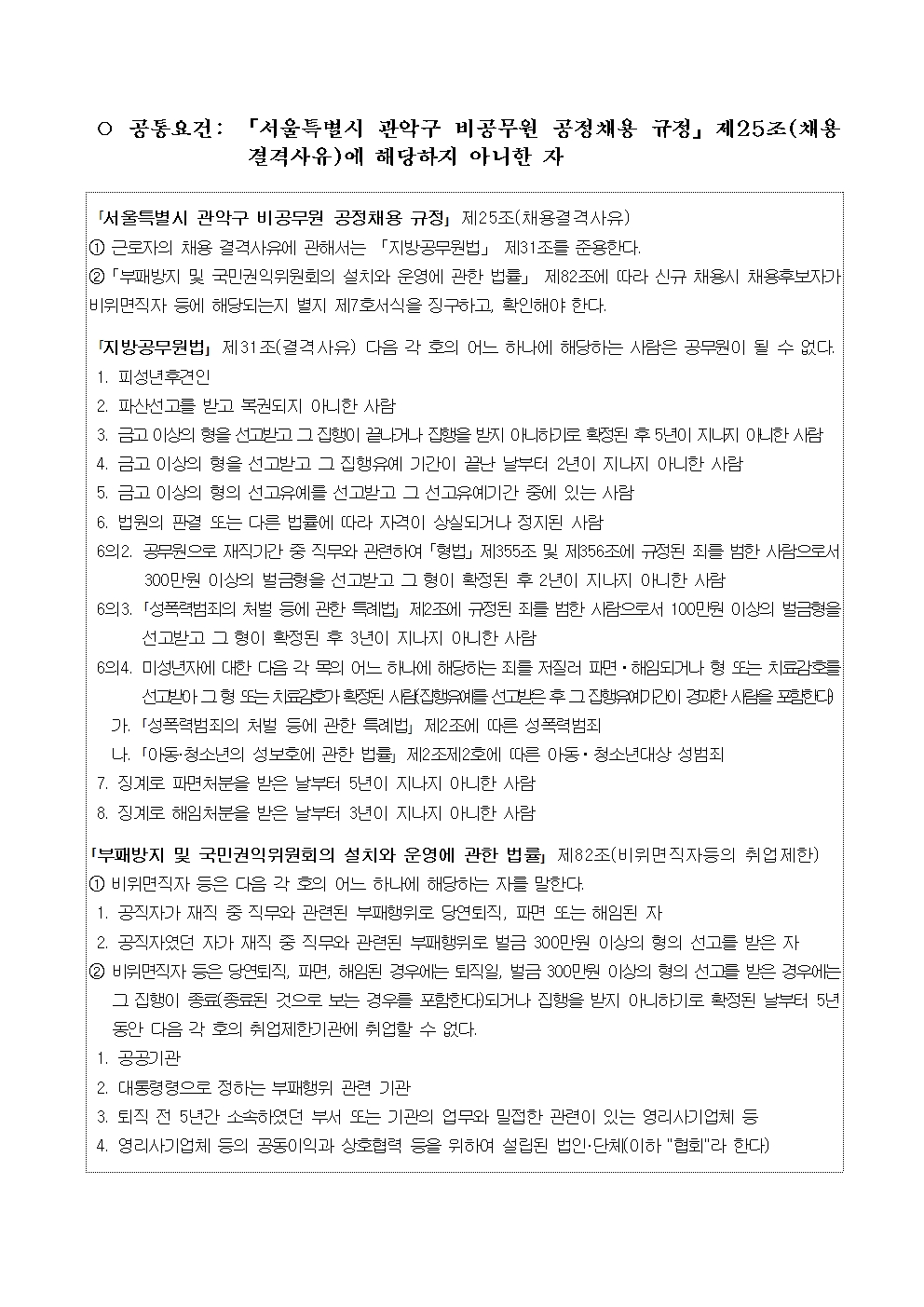 ○ 공통요건: 「서울특별시 관악구 비공무원 공정채용 규정」 제25조(채용 결격사유)에 해당하지 아니한 자

「서울특별시 관악구 비공무원 공정채용 규정」 제25조(채용결격사유)
① 근로자의 채용 결격사유에 관해서는 「지방공무원법」 제31조를 준용한다.
②「부패방지 및 국민권익위원회의 설치와 운영에 관한 법률」 제82조에 따라 신규 채용시 채용후보자가 비위면직자 등에 해당되는지 별지 제7호서식을 징구하고, 확인해야 한다.

「지방공무원법」 제31조(결격사유) 다음 각 호의 어느 하나에 해당하는 사람은 공무원이 될 수 없다.
1. 피성년후견인
2. 파산선고를 받고 복권되지 아니한 사람
3. 금고 이상의 형을 선고받고 그 집행이 끝나거나 집행을 받지 아니하기로 확정된 후 5년이 지나지 아니한 사람
4. 금고 이상의 형을 선고받고 그 집행유예 기간이 끝난 날부터 2년이 지나지 아니한 사람
5. 금고 이상의 형의 선고유예를 선고받고 그 선고유예기간 중에 있는 사람
6. 법원의 판결 또는 다른 법률에 따라 자격이 상실되거나 정지된 사람
6의2. 공무원으로 재직기간 중 직무와 관련하여 「형법」 제355조 및 제356조에 규정된 죄를 범한 사람으로서 300만원 이상의 벌금형을 선고받고 그 형이 확정된 후 2년이 지나지 아니한 사람
6의3. 「성폭력범죄의 처벌 등에 관한 특례법」 제2조에 규정된 죄를 범한 사람으로서 100만원 이상의 벌금형을 선고받고 그 형이 확정된 후 3년이 지나지 아니한 사람
6의4. 미성년자에 대한 다음 각 목의 어느 하나에 해당하는 죄를 저질러 파면·해임되거나 형 또는 치료감호를 선고받아 그 형 또는 치료감호가 확정된 사람(집행유예를 선고받은 후 그 집행유예기간이 경과한 사람을 포함한다)
가. 「성폭력범죄의 처벌 등에 관한 특례법」 제2조에 따른 성폭력범죄
나. 「아동·청소년의 성보호에 관한 법률」 제2조제2호에 따른 아동·청소년대상 성범죄
7. 징계로 파면처분을 받은 날부터 5년이 지나지 아니한 사람
8. 징계로 해임처분을 받은 날부터 3년이 지나지 아니한 사람

「부패방지 및 국민권익위원회의 설치와 운영에 관한 법률」 제82조(비위면직자등의 취업제한)
① 비위면직자 등은 다음 각 호의 어느 하나에 해당하는 자를 말한다.
1. 공직자가 재직 중 직무와 관련된 부패행위로 당연퇴직, 파면 또는 해임된 자
2. 공직자였던 자가 재직 중 직무와 관련된 부패행위로 벌금 300만원 이상의 형의 선고를 받은 자
② 비위면직자 등은 당연퇴직, 파면, 해임된 경우에는 퇴직일, 벌금 300만원 이상의 형의 선고를 받은 경우에는 그 집행이 종료(종료된 것으로 보는 경우를 포함한다)되거나 집행을 받지 아니하기로 확정된 날부터 5년 동안 다음 각 호의 취업제한기관에 취업할 수 없다.
1. 공공기관
2. 대통령령으로 정하는 부패행위 관련 기관
3. 퇴직 전 5년간 소속하였던 부서 또는 기관의 업무와 밀접한 관련이 있는 영리사기업체 등
4. 영리사기업체 등의 공동이익과 상호협력 등을 위하여 설립된 법인·단체(이하 "협회"라 한다)